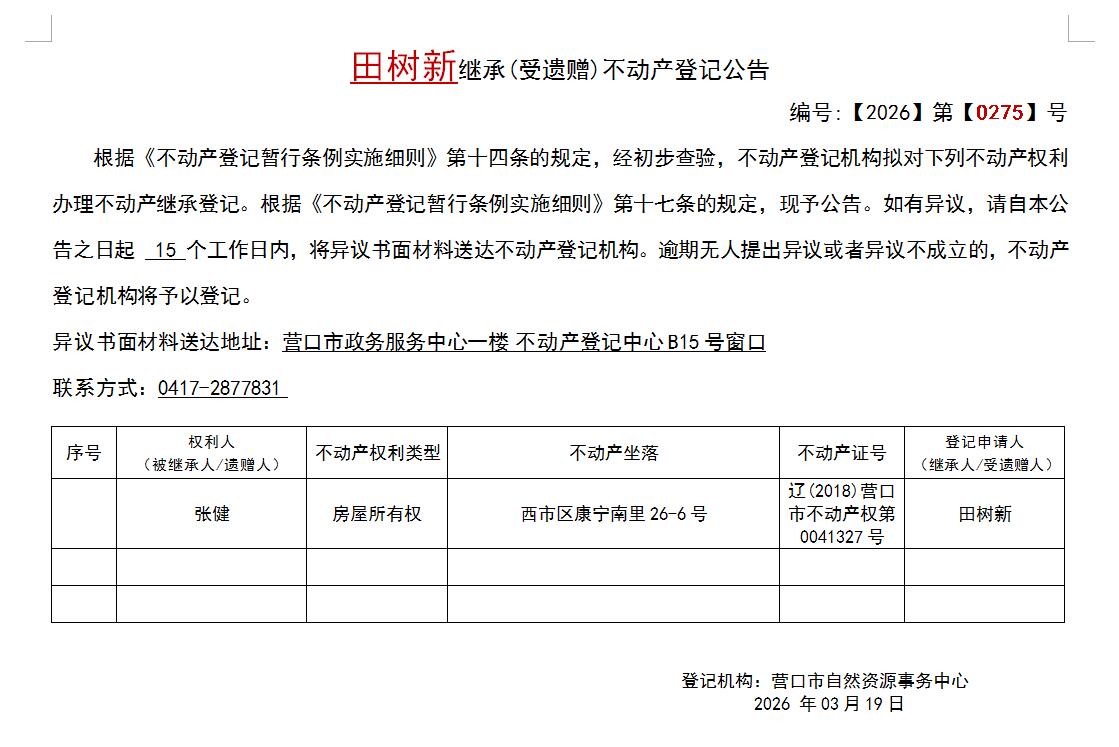 田树新继承(受遗赠)不动产登记公告

编号:【2026】第【0275】号

根据《不动产登记暂行条例实施细则》第十四条的规定，经初步查验，不动产登记机构拟对下列不动产权利办理不动产继承登记。根据《不动产登记暂行条例实施细则》第十七条的规定，现予公告。如有异议，请自本公告之日起 15 个工作日内，将异议书面材料送达不动产登记机构。逾期无人提出异议或者异议不成立的，不动产登记机构将予以登记。

异议书面材料送达地址：营口市政务服务中心一楼 不动产登记中心 B15 号窗口

联系方式：0417-2877831

| 序号 | 权利人（被继承人/遗赠人） | 不动产权利类型 | 不动产坐落 | 不动产证号 | 登记申请人（继承人/受遗赠人） |
|---|---|---|---|---|---|
| | 张健 | 房屋所有权 | 西市区康宁南里 26-6 号 | 辽(2018)营口市不动产权第 0041327 号 | 田树新 |
| | | | | | |
| | | | | | |

登记机构：营口市自然资源事务中心
2026 年 03 月 19 日